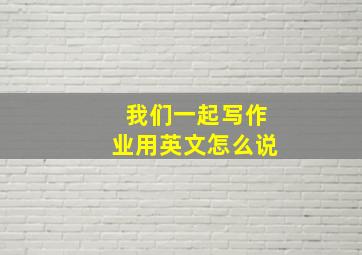 我们一起写作业用英文怎么说